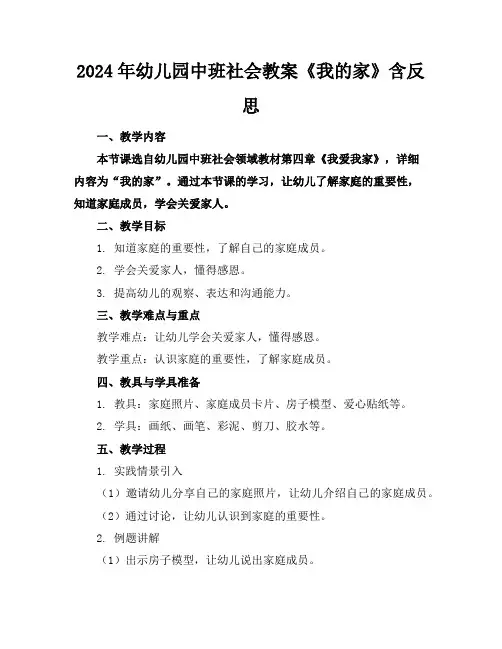 2024年幼儿园中班社会教案《我的家》含反思

一、教学内容

本节课选自幼儿园中班社会领域教材第四章《我爱我家》，详细内容为“我的家”。通过本节课的学习，让幼儿了解家庭的重要性，知道家庭成员，学会关爱家人。

二、教学目标

1. 知道家庭的重要性，了解自己的家庭成员。

2. 学会关爱家人，懂得感恩。

3. 提高幼儿的观察、表达和沟通能力。

三、教学难点与重点

教学难点：让幼儿学会关爱家人，懂得感恩。

教学重点：认识家庭的重要性，了解家庭成员。

四、教具与学具准备

1. 教具：家庭照片、家庭成员卡片、房子模型、爱心贴纸等。

2. 学具：画纸、画笔、彩泥、剪刀、胶水等。

五、教学过程

1. 实践情景引入

（1）邀请幼儿分享自己的家庭照片，让幼儿介绍自己的家庭成员。

（2）通过讨论，让幼儿认识到家庭的重要性。

2. 例题讲解

（1）出示房子模型，让幼儿说出家庭成员。